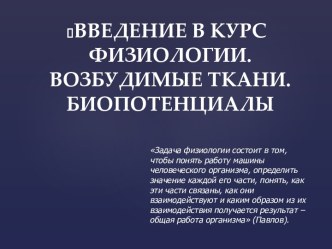 ВВЕДЕНИЕ В КУРС ФИЗИОЛОГИИ. ВОЗБУДИМЫЕ ТКАНИ. БИОПОТЕНЦИАЛЫ

«Задача физиологии состоит в том, чтобы понять работу машины человеческого организма, определить значение каждой его части, понять, как эти части связаны, как они взаимодействуют и каким образом из их взаимодействия получается результат – общая работа организма» (Павлов).